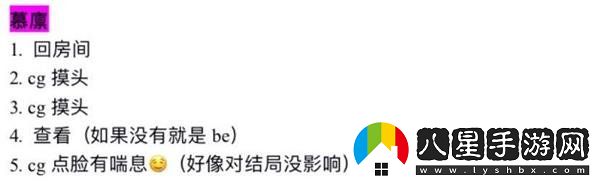 慕凛
1. 回房间
2. cg 摸头
3. cg 摸头
4. 查看（如果没有就是 be）
5. cg 点脸有喘息😊（好像对结局没影响）

八星手游网
www.lyshbx.com